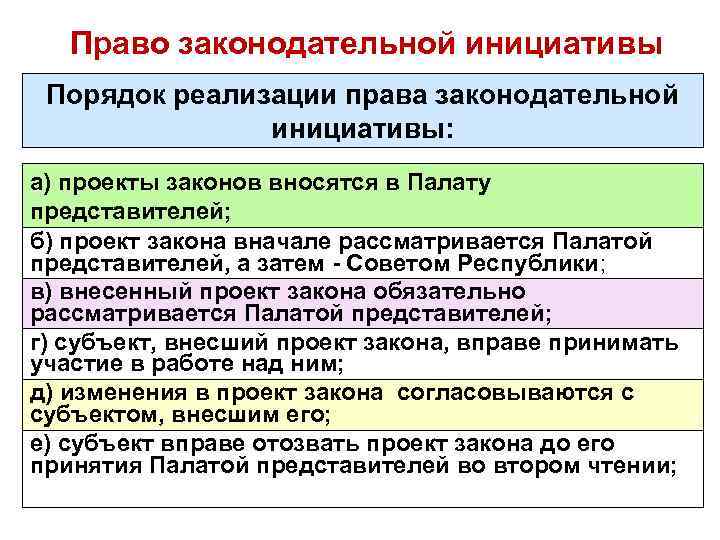 Право законодательной инициативы

Порядок реализации права законодательной инициативы:

а) проекты законов вносятся в Палату представителей;

б) проект закона вначале рассматривается Палатой представителей, а затем - Советом Республики;

в) внесенный проект закона обязательно рассматривается Палатой представителей;

г) субъект, внесший проект закона, вправе принимать участие в работе над ним;

д) изменения в проект закона согласовываются с субъектом, внесшим его;

е) субъект вправе отозвать проект закона до его принятия Палатой представителей во втором чтении;